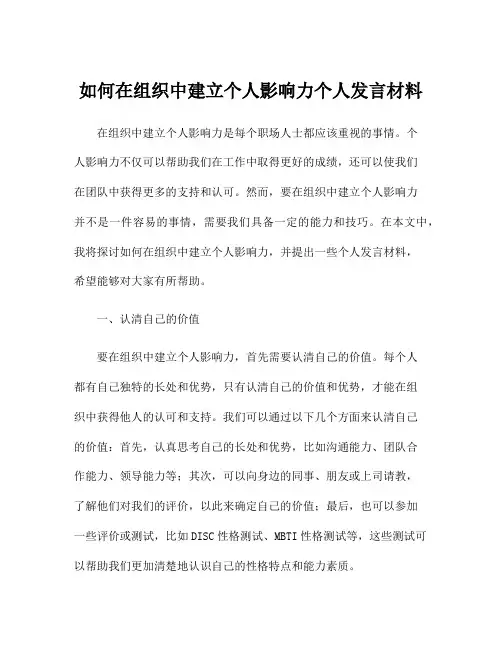 如何在组织中建立个人影响力个人发言材料

在组织中建立个人影响力是每个职场人士都应该重视的事情。个人影响力不仅可以帮助我们在工作中取得更好的成绩，还可以使我们在团队中获得更多的支持和认可。然而，要在组织中建立个人影响力并不是一件容易的事情，需要我们具备一定的能力和技巧。在本文中，我将探讨如何在组织中建立个人影响力，并提出一些个人发言材料，希望能够对大家有所帮助。

一、认清自己的价值

要在组织中建立个人影响力，首先需要认清自己的价值。每个人都有自己独特的长处和优势，只有认清自己的价值和优势，才能在组织中获得他人的认可和支持。我们可以通过以下几个方面来认清自己的价值：首先，认真思考自己的长处和优势，比如沟通能力、团队合作能力、领导能力等；其次，可以向身边的同事、朋友或上司请教，了解他们对我们的评价，以此来确定自己的价值；最后，也可以参加一些评价或测试，比如DISC性格测试、MBTI性格测试等，这些测试可以帮助我们更加清楚地认识自己的性格特点和能力素质。